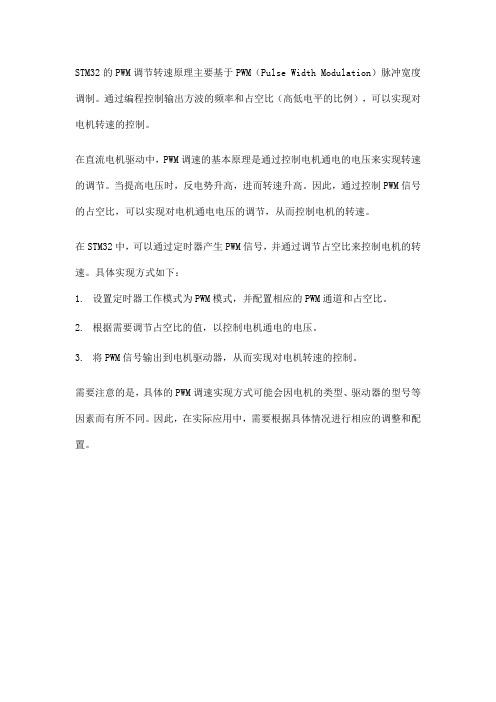 STM32 的 PWM 调节转速原理主要基于 PWM（Pulse Width Modulation）脉冲宽度调制。通过编程控制输出方波的频率和占空比（高低电平的比例），可以实现对电机转速的控制。

在直流电机驱动中，PWM 调速的基本原理是通过控制电机通电的电压来实现转速的调节。当提高电压时，反电势升高，进而转速升高。因此，通过控制 PWM 信号的占空比，可以实现对电机通电电压的调节，从而控制电机的转速。

在 STM32 中，可以通过定时器产生 PWM 信号，并通过调节占空比来控制电机的转速。具体实现方式如下：

1. 设置定时器工作模式为 PWM 模式，并配置相应的 PWM 通道和占空比。

2. 根据需要调节占空比的值，以控制电机通电的电压。

3. 将 PWM 信号输出到电机驱动器，从而实现对电机转速的控制。

需要注意的是，具体的 PWM 调速实现方式可能会因电机的类型、驱动器的型号等因素而有所不同。因此，在实际应用中，需要根据具体情况进行相应的调整和配置。